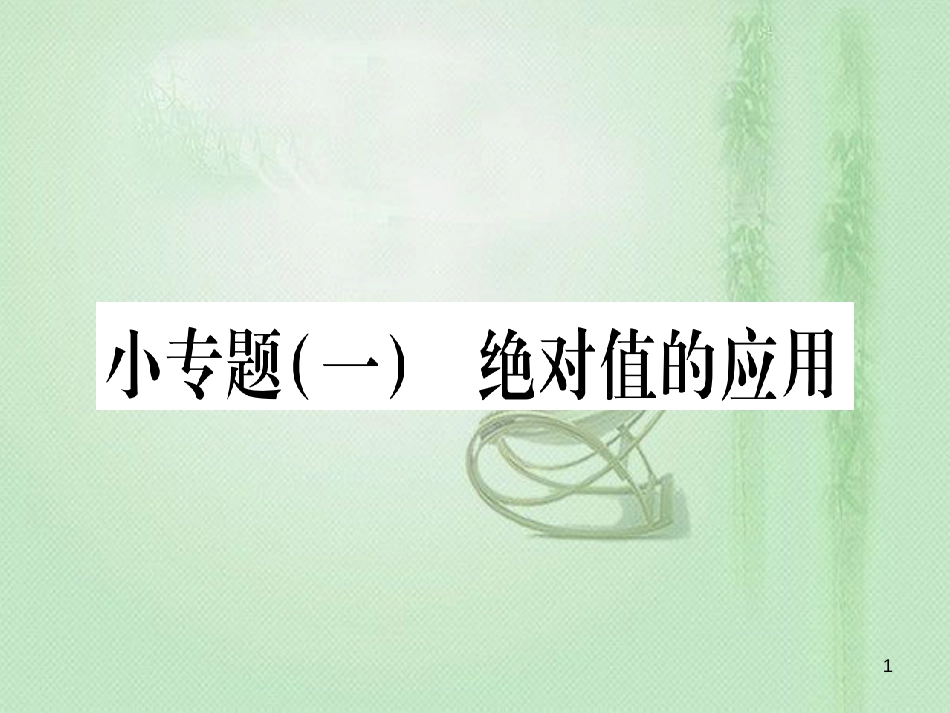 小专题(一)　绝对值的应用

1